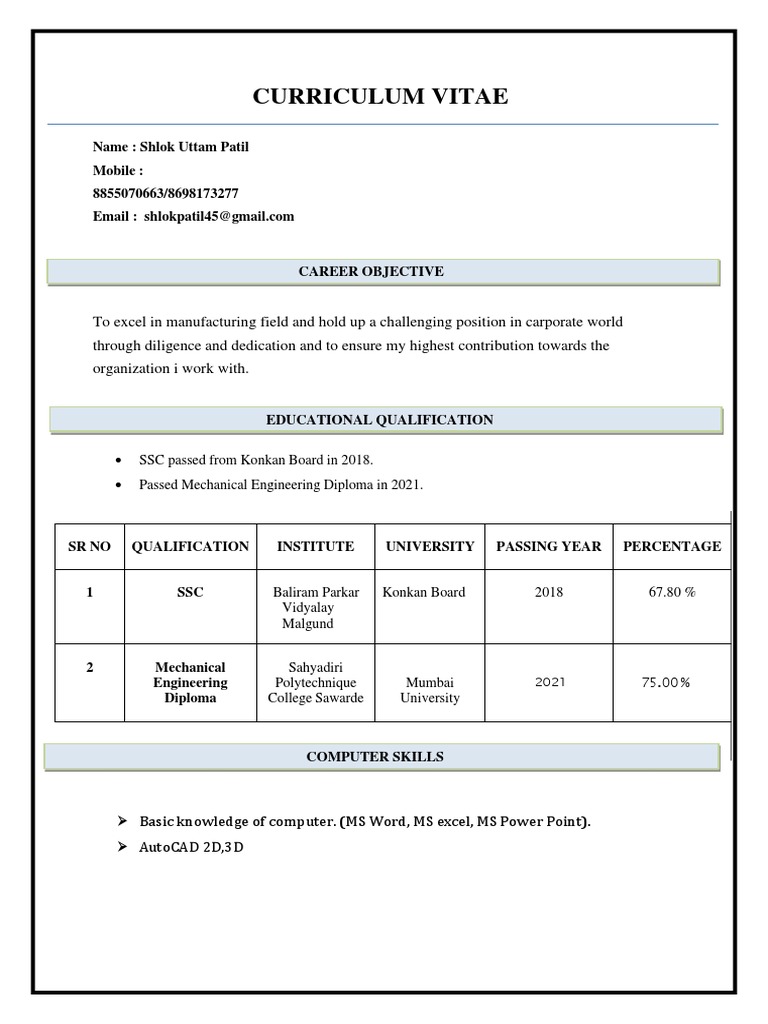 CURRICULUM VITAE

Name : Shlok Uttam Patil
Mobile :
8855070663/8698173277
Email : shlokpatil45@gmail.com

CAREER OBJECTIVE

To excel in manufacturing field and hold up a challenging position in carporate world through diligence and dedication and to ensure my highest contribution towards the organization i work with.

EDUCATIONAL QUALIFICATION

• SSC passed from Konkan Board in 2018.
• Passed Mechanical Engineering Diploma in 2021.

| SR NO | QUALIFICATION | INSTITUTE | UNIVERSITY | PASSING YEAR | PERCENTAGE |
|---|---|---|---|---|---|
| 1 | SSC | Baliram Parkar Vidyalay Malgund | Konkan Board | 2018 | 67.80 % |
| 2 | Mechanical Engineering Diploma | Sahyadiri Polytechnique College Sawarde | Mumbai University | 2021 | 75.00% |

COMPUTER SKILLS

➢ Basic knowledge of computer. (MS Word, MS excel, MS Power Point).
➢ AutoCAD 2D,3D